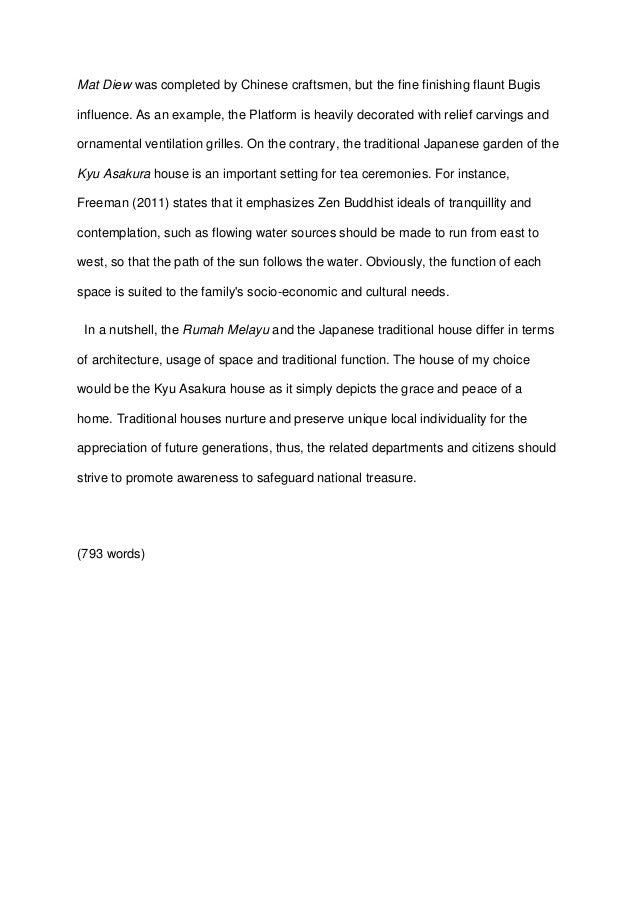 Mat Diew was completed by Chinese craftsmen, but the fine finishing flaunt Bugis influence. As an example, the Platform is heavily decorated with relief carvings and ornamental ventilation grilles. On the contrary, the traditional Japanese garden of the Kyu Asakura house is an important setting for tea ceremonies. For instance, Freeman (2011) states that it emphasizes Zen Buddhist ideals of tranquillity and contemplation, such as flowing water sources should be made to run from east to west, so that the path of the sun follows the water. Obviously, the function of each space is suited to the family's socio-economic and cultural needs.

In a nutshell, the Rumah Melayu and the Japanese traditional house differ in terms of architecture, usage of space and traditional function. The house of my choice would be the Kyu Asakura house as it simply depicts the grace and peace of a home. Traditional houses nurture and preserve unique local individuality for the appreciation of future generations, thus, the related departments and citizens should strive to promote awareness to safeguard national treasure.

(793 words)